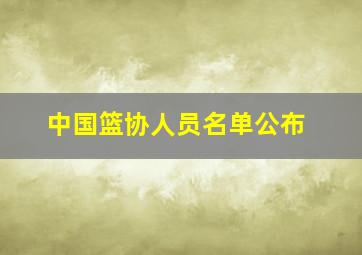 中国篮协人员名单公布